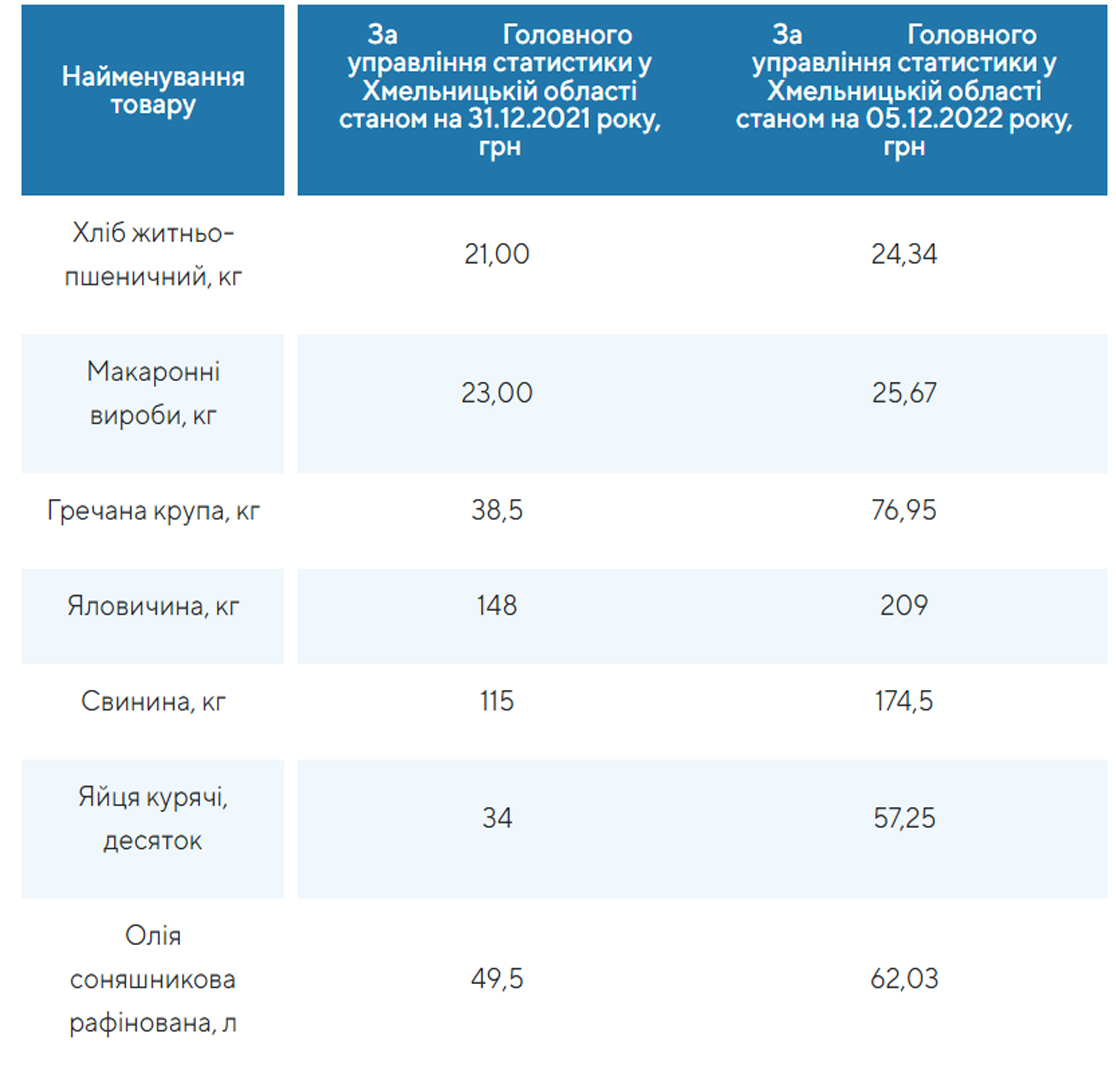 | Найменування товару | За Головного управління статистики у Хмельницькій області станом на 31.12.2021 року, грн | За Головного управління статистики у Хмельницькій області станом на 05.12.2022 року, грн |
|---|---|---|
| Хліб житньо-пшеничний, кг | 21,00 | 24,34 |
| Макаронні вироби, кг | 23,00 | 25,67 |
| Гречана крупа, кг | 38,5 | 76,95 |
| Яловичина, кг | 148 | 209 |
| Свинина, кг | 115 | 174,5 |
| Яйця курячі, десяток | 34 | 57,25 |
| Олія соняшникова рафінована, л | 49,5 | 62,03 |